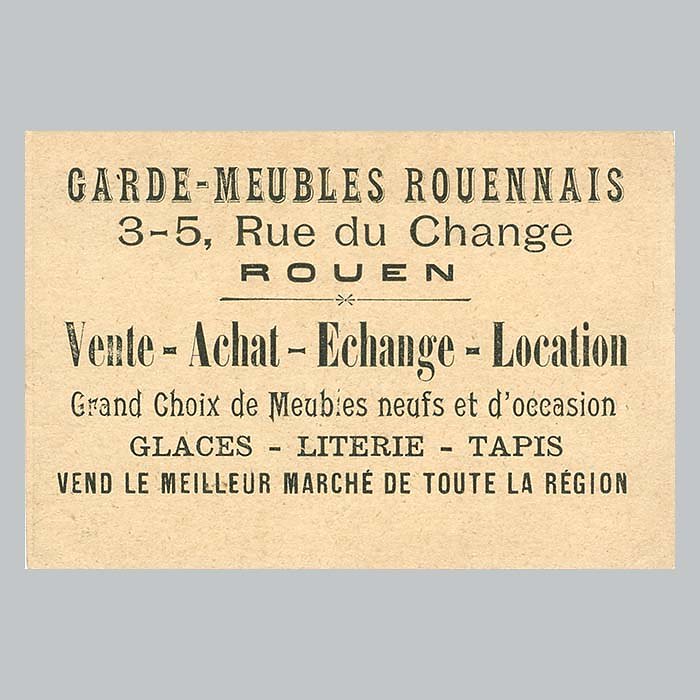 GARDE-MEUBLES ROUENNAIS
3-5, Rue du Change
ROUEN

Vente - Achat - Echange - Location
Grand Choix de Meubles neufs et d'occasion
GLACES - LITERIE - TAPIS
VEND LE MEILLEUR MARCHÉ DE TOUTE LA RÉGION